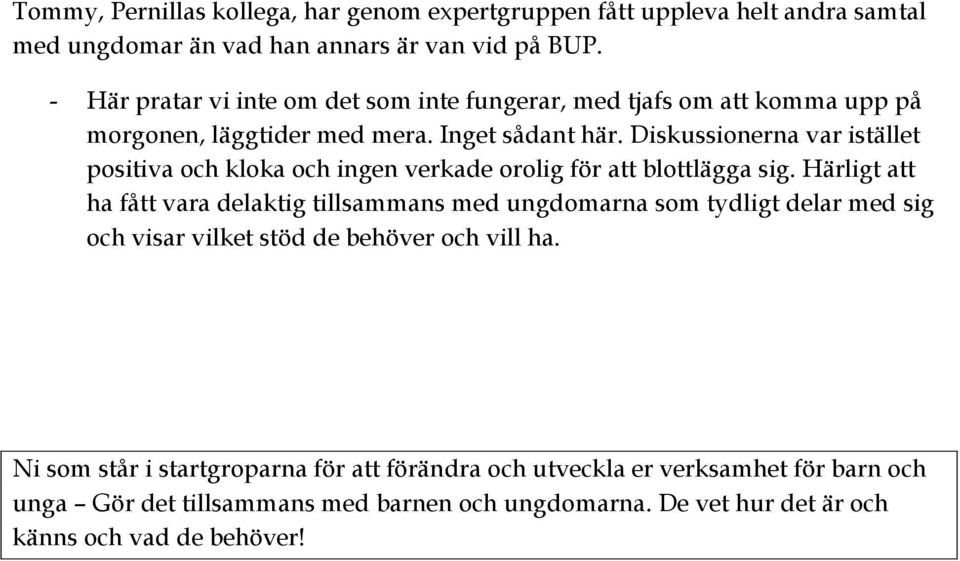 Tommy, Pernillas kollega, har genom expertgruppen fått uppleva helt andra samtal med ungdomar än vad han annars är van vid på BUP.

- Här pratar vi inte om det som inte fungerar, med tjafs om att komma upp på morgonen, läggtider med mera. Inget sådant här. Diskussionerna var istället positiva och kloka och ingen verkade orolig för att blottlägga sig. Härligt att ha fått vara delaktig tillsammans med ungdomarna som tydligt delar med sig och visar vilket stöd de behöver och vill ha.

Ni som står i startgroparna för att förändra och utveckla er verksamhet för barn och unga – Gör det tillsammans med barnen och ungdomarna. De vet hur det är och känns och vad de behöver!